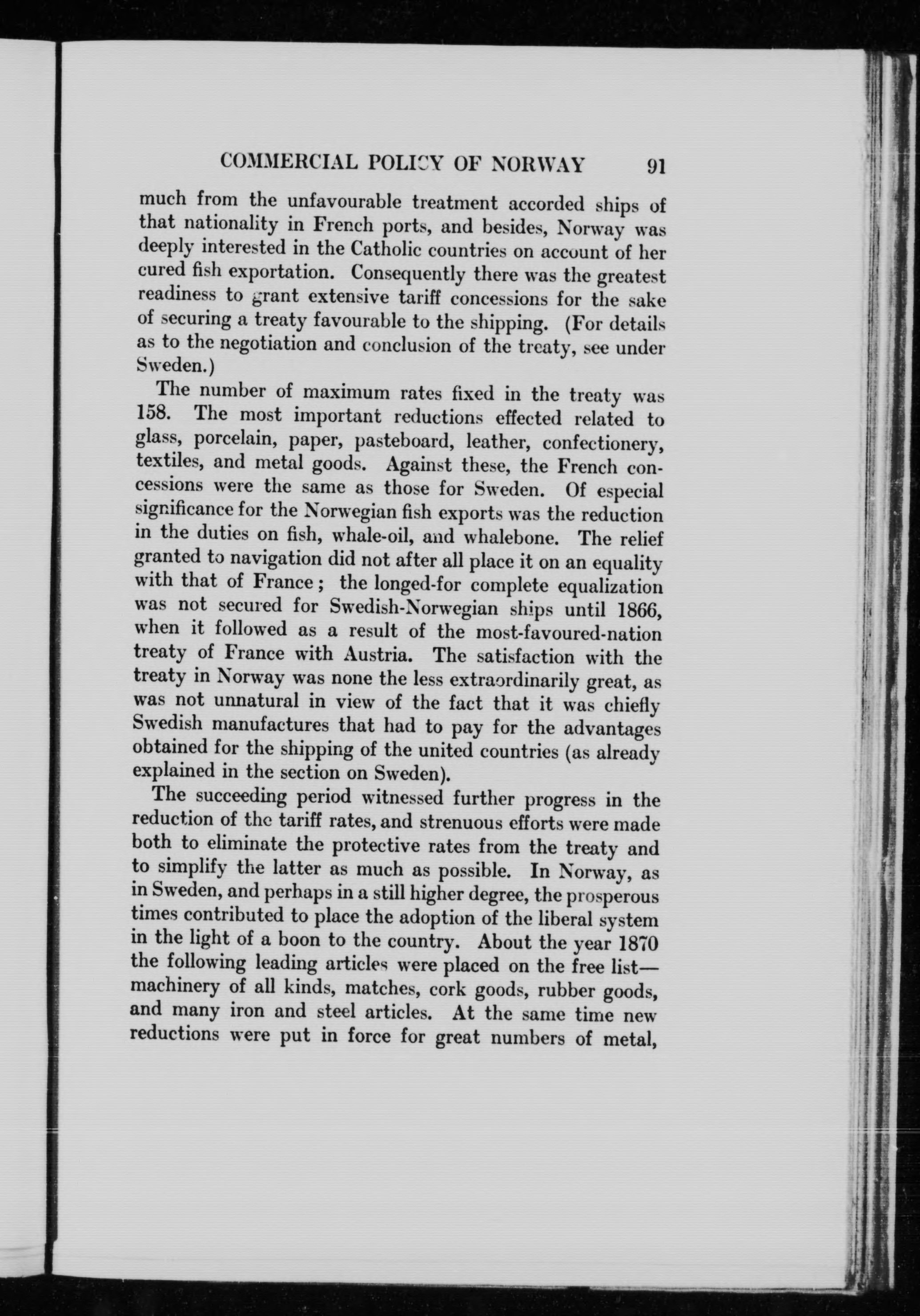 COMMERCIAL POLICY OF NORWAY 91

much from the unfavourable treatment accorded ships of that nationality in French ports, and besides, Norway was deeply interested in the Catholic countries on account of her cured fish exportation. Consequently there was the greatest readiness to grant extensive tariff concessions for the sake of securing a treaty favourable to the shipping. (For details as to the negotiation and conclusion of the treaty, see under Sweden.)

The number of maximum rates fixed in the treaty was 158. The most important reductions effected related to glass, porcelain, paper, pasteboard, leather, confectionery, textiles, and metal goods. Against these, the French concessions were the same as those for Sweden. Of especial significance for the Norwegian fish exports was the reduction in the duties on fish, whale-oil, and whalebone. The relief granted to navigation did not after all place it on an equality with that of France; the longed-for complete equalization was not secured for Swedish-Norwegian ships until 1866, when it followed as a result of the most-favoured-nation treaty of France with Austria. The satisfaction with the treaty in Norway was none the less extraordinarily great, as was not unnatural in view of the fact that it was chiefly Swedish manufactures that had to pay for the advantages obtained for the shipping of the united countries (as already explained in the section on Sweden).

The succeeding period witnessed further progress in the reduction of the tariff rates, and strenuous efforts were made both to eliminate the protective rates from the treaty and to simplify the latter as much as possible. In Norway, as in Sweden, and perhaps in a still higher degree, the prosperous times contributed to place the adoption of the liberal system in the light of a boon to the country. About the year 1870 the following leading articles were placed on the free list—machinery of all kinds, matches, cork goods, rubber goods, and many iron and steel articles. At the same time new reductions were put in force for great numbers of metal,